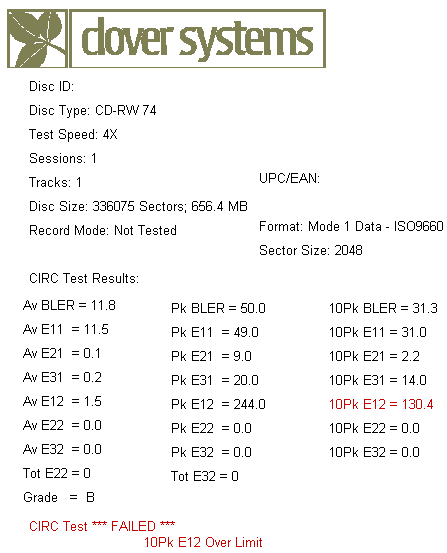 clover systems

Disc ID:

Disc Type: CD-RW 74

Test Speed: 4X

Sessions: 1

Tracks: 1

Disc Size: 336075 Sectors; 656.4 MB

Record Mode: Not Tested

UPC/EAN:

Format: Mode 1 Data - ISO9660

Sector Size: 2048

CIRC Test Results:

Av BLER = 11.8
Av E11 = 11.5
Av E21 = 0.1
Av E31 = 0.2
Av E12 = 1.5
Av E22 = 0.0
Av E32 = 0.0
Tot E22 = 0
Grade = B

Pk BLER = 50.0
Pk E11 = 49.0
Pk E21 = 9.0
Pk E31 = 20.0
Pk E12 = 244.0
Pk E22 = 0.0
Pk E32 = 0.0
Tot E32 = 0

10Pk BLER = 31.3
10Pk E11 = 31.0
10Pk E21 = 2.2
10Pk E31 = 14.0
10Pk E12 = 130.4
10Pk E22 = 0.0
10Pk E32 = 0.0

CIRC Test *** FAILED ***
10Pk E12 Over Limit